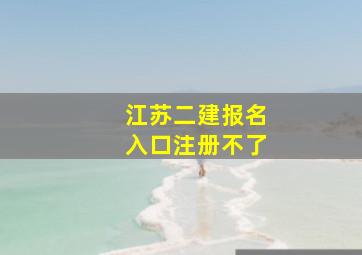 江苏二建报名
入口注册不了